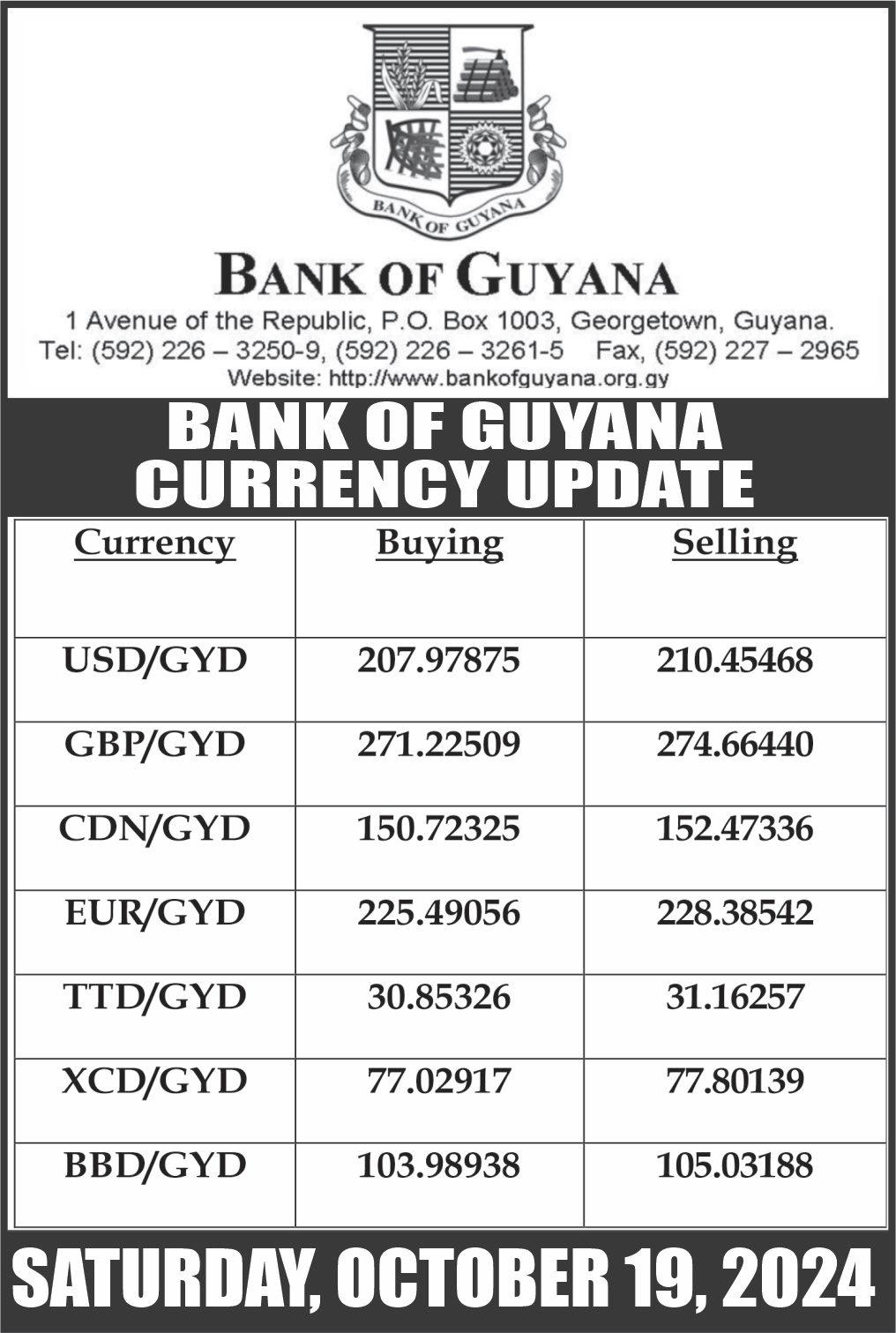 BANK OF GUYANA

BANK OF GUYANA

1 Avenue of the Republic, P.O. Box 1003, Georgetown, Guyana.
Tel: (592) 226 – 3250-9, (592) 226 – 3261-5 Fax, (592) 227 – 2965
Website: http://www.bankofguyana.org.gy

BANK OF GUYANA
CURRENCY UPDATE

| Currency | Buying | Selling |
|---|---|---|
| USD/GYD | 207.97875 | 210.45468 |
| GBP/GYD | 271.22509 | 274.66440 |
| CDN/GYD | 150.72325 | 152.47336 |
| EUR/GYD | 225.49056 | 228.38542 |
| TTD/GYD | 30.85326 | 31.16257 |
| XCD/GYD | 77.02917 | 77.80139 |
| BBD/GYD | 103.98938 | 105.03188 |

SATURDAY, OCTOBER 19, 2024